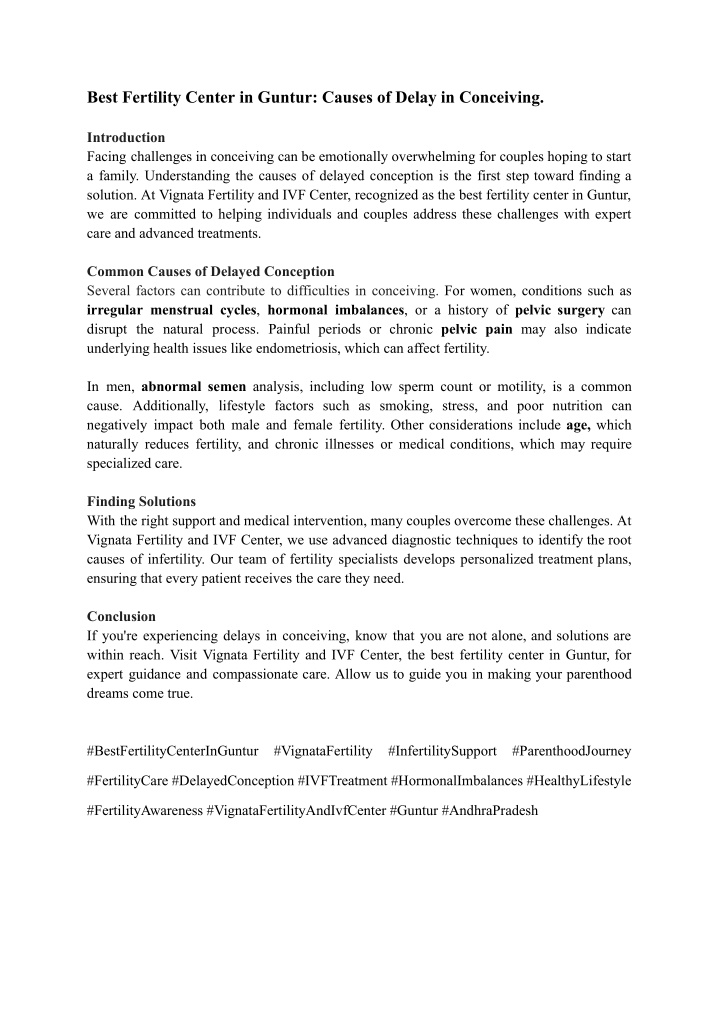 Best Fertility Center in Guntur: Causes of Delay in Conceiving.

Introduction
Facing challenges in conceiving can be emotionally overwhelming for couples hoping to start a family. Understanding the causes of delayed conception is the first step toward finding a solution. At Vignata Fertility and IVF Center, recognized as the best fertility center in Guntur, we are committed to helping individuals and couples address these challenges with expert care and advanced treatments.

Common Causes of Delayed Conception
Several factors can contribute to difficulties in conceiving. For women, conditions such as irregular menstrual cycles, hormonal imbalances, or a history of pelvic surgery can disrupt the natural process. Painful periods or chronic pelvic pain may also indicate underlying health issues like endometriosis, which can affect fertility.

In men, abnormal semen analysis, including low sperm count or motility, is a common cause. Additionally, lifestyle factors such as smoking, stress, and poor nutrition can negatively impact both male and female fertility. Other considerations include age, which naturally reduces fertility, and chronic illnesses or medical conditions, which may require specialized care.

Finding Solutions
With the right support and medical intervention, many couples overcome these challenges. At Vignata Fertility and IVF Center, we use advanced diagnostic techniques to identify the root causes of infertility. Our team of fertility specialists develops personalized treatment plans, ensuring that every patient receives the care they need.

Conclusion
If you're experiencing delays in conceiving, know that you are not alone, and solutions are within reach. Visit Vignata Fertility and IVF Center, the best fertility center in Guntur, for expert guidance and compassionate care. Allow us to guide you in making your parenthood dreams come true.

#BestFertilityCenterInGuntur #VignataFertility #InfertilitySupport #ParenthoodJourney #FertilityCare #DelayedConception #IVFTreatment #HormonalImbalances #HealthyLifestyle #FertilityAwareness #VignataFertilityAndIvfCenter #Guntur #AndhraPradesh